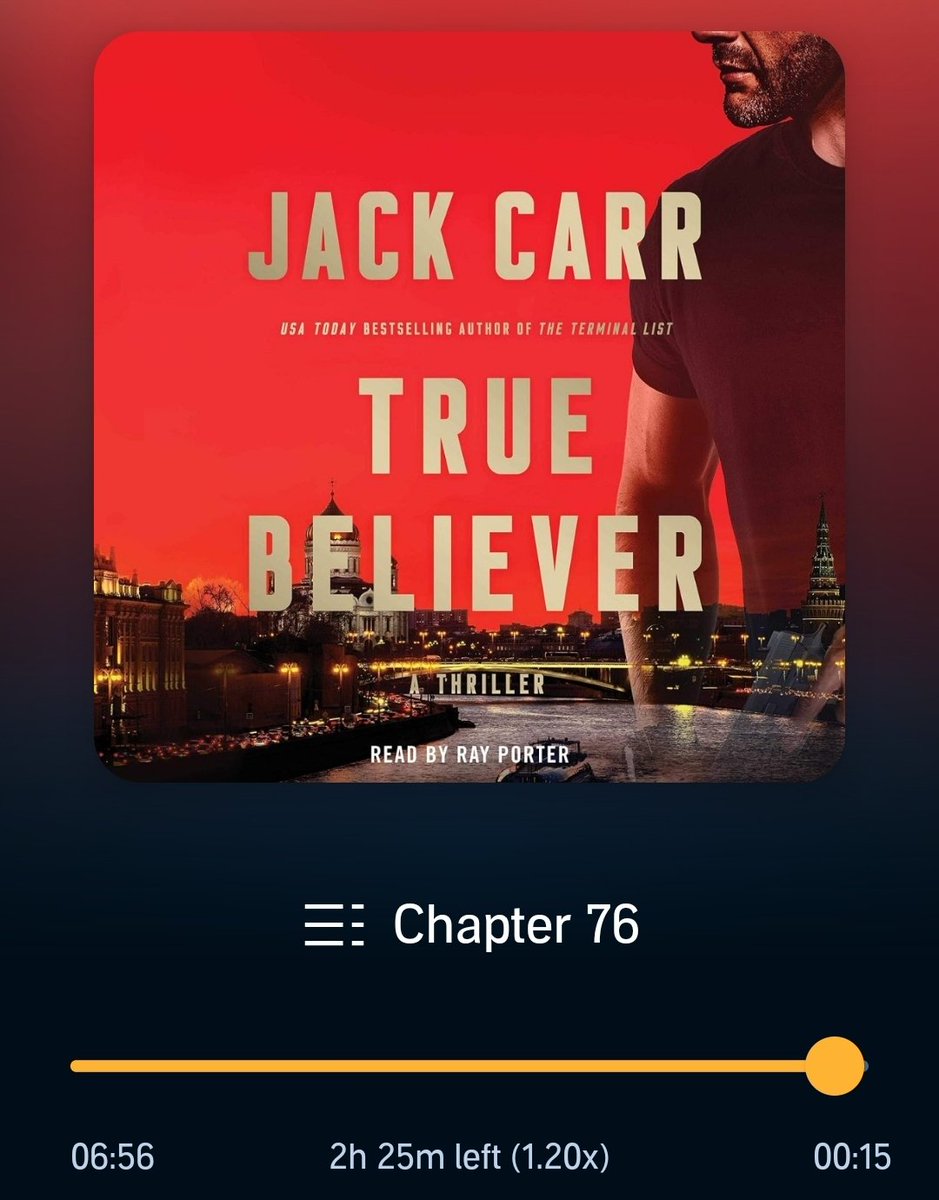 JACK CARR

USA TODAY BESTSELLING AUTHOR OF THE TERMINAL LIST

TRUE BELIEVER

A THRILLER

READ BY RAY PORTER

Chapter 76

06:56

2h 25m left (1.20x)

00:15